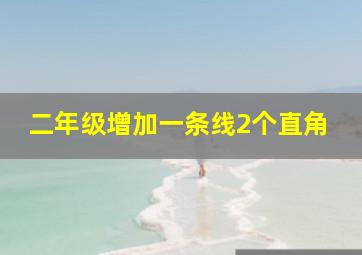 二年级增加一条线2个直角